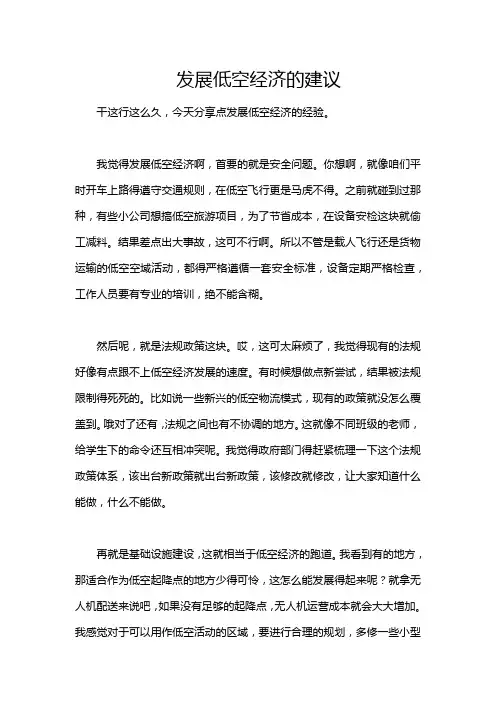 发展低空经济的建议

干这行这么久，今天分享点发展低空经济的经验。

我觉得发展低空经济啊，首要的就是安全问题。你想啊，就像咱们平时开车上路得遵守交通规则，在低空飞行更是马虎不得。之前就碰到过那种，有些小公司想搞低空旅游项目，为了节省成本，在设备安检这块就偷工减料。结果差点出大事故，这可不行啊。所以不管是载人飞行还是货物运输的低空空域活动，都得严格遵循一套安全标准，设备定期严格检查，工作人员要有专业的培训，绝不能含糊。

然后呢，就是法规政策这块。哎，这可太麻烦了，我觉得现有的法规好像有点跟不上低空经济发展的速度。有时候想做点新尝试，结果被法规限制得死死的。比如说一些新兴的低空物流模式，现有的政策就没怎么覆盖到。哦对了还有，法规之间也有不协调的地方。这就像不同班级的老师，给学生下的命令还互相冲突呢。我觉得政府部门得赶紧梳理一下这个法规政策体系，该出台新政策就出台新政策，该修改就修改，让大家知道什么能做，什么不能做。

再就是基础设施建设，这就相当于低空经济的跑道。我看到有的地方，那适合作为低空起降点的地方少得可怜，这怎么能发展得起来呢？就拿无人机配送来说吧，如果没有足够的起降点，无人机运营成本就会大大增加。我感觉对于可以用作低空活动的区域，要进行合理的规划，多修一些小型